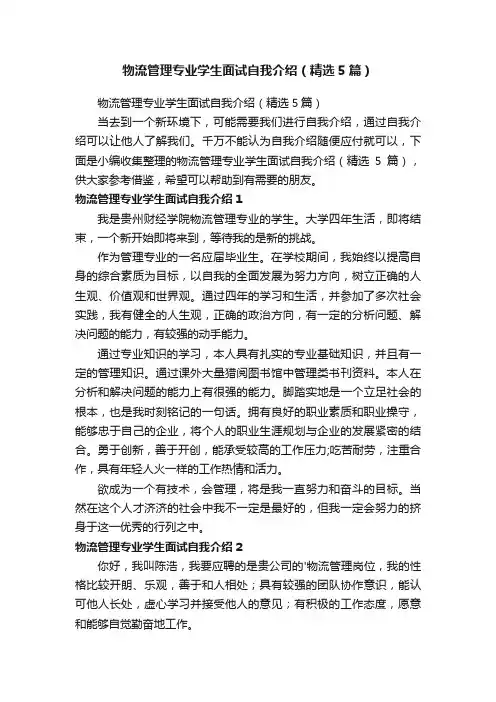 物流管理专业学生面试自我介绍（精选5篇）

物流管理专业学生面试自我介绍（精选5篇）

当去到一个新环境下，可能需要我们进行自我介绍，通过自我介绍可以让他人了解我们。千万不能认为自我介绍随便应付就可以，下面是小编收集整理的物流管理专业学生面试自我介绍（精选 5 篇），供大家参考借鉴，希望可以帮助到有需要的朋友。

物流管理专业学生面试自我介绍1

我是贵州财经学院物流管理专业的学生。大学四年生活，即将结束，一个新开始即将来到，等待我的是新的挑战。

作为管理专业的一名应届毕业生。在学校期间，我始终以提高自身的综合素质为目标，以自我的全面发展为努力方向，树立正确的人生观、价值观和世界观。通过四年的学习和生活，并参加了多次社会实践，我有健全的人生观，正确的政治方向，有一定的分析问题、解决问题的能力，有较强的动手能力。

通过专业知识的学习，本人具有扎实的专业基础知识，并且有一定的管理知识。通过课外大量猎阅图书馆中管理类书刊资料。本人在分析和解决问题的能力上有很强的能力。脚踏实地是一个立足社会的根本，也是我时刻铭记的一句话。拥有良好的职业素质和职业操守，能够忠于自己的企业，将个人的职业生涯规划与企业的发展紧密的结合。勇于创新，善于开创，能承受较高的工作压力;吃苦耐劳，注重合作，具有年轻人火一样的工作热情和活力。

欲成为一个有技术，会管理，将是我一直努力和奋斗的目标。当然在这个人才济济的社会中我不一定是最好的，但我一定会努力的挤身于这一优秀的行列之中。

物流管理专业学生面试自我介绍2

你好，我叫陈浩，我要应聘的是贵公司的'物流管理岗位，我的性格比较开朗、乐观，善于和人相处；具有较强的团队协作意识，能认可他人长处，虚心学习并接受他人的意见；有积极的工作态度，愿意和能够自觉勤奋地工作。